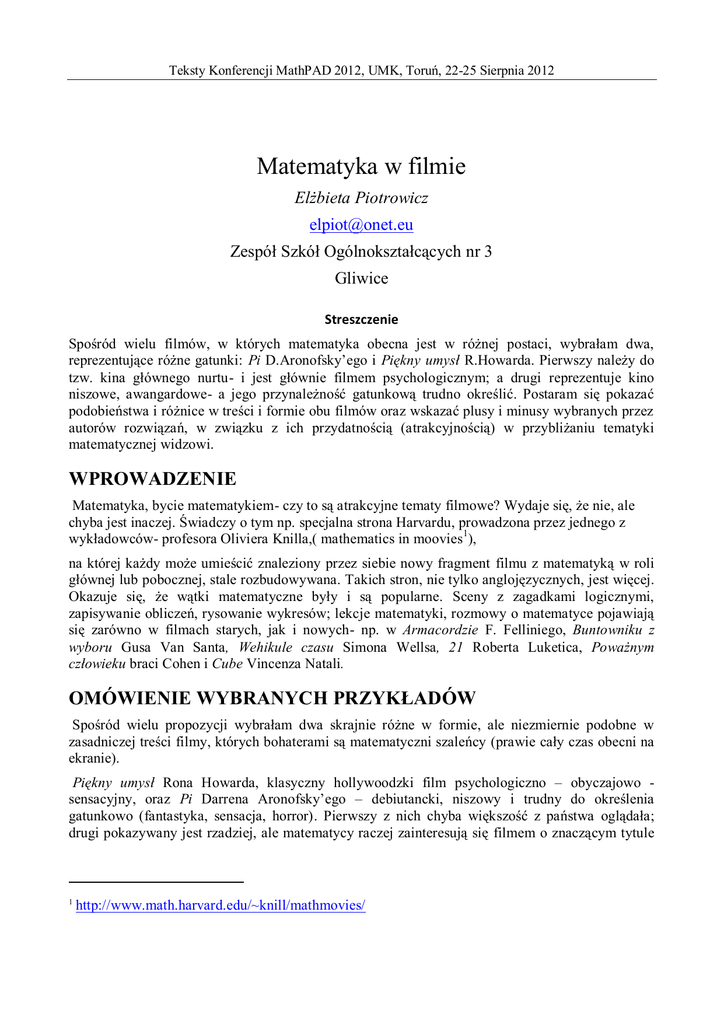 Teksty Konferencji MathPAD 2012, UMK, Toruń, 22-25 Sierpnia 2012

Matematyka w filmie

Elżbieta Piotrowicz

elpiot@onet.eu

Zespół Szkół Ogólnokształcących nr 3

Gliwice

Streszczenie

Spośród wielu filmów, w których matematyka obecna jest w różnej postaci, wybrałam dwa, reprezentujące różne gatunki: Pi D.Aronofsky'ego i Piękny umysł R.Howarda. Pierwszy należy do tzw. kina głównego nurtu- i jest głównie filmem psychologicznym; a drugi reprezentuje kino niszowe, awangardowe- a jego przynależność gatunkową trudno określić. Postaram się pokazać podobieństwa i różnice w treści i formie obu filmów oraz wskazać plusy i minusy wybranych przez autorów rozwiązań, w związku z ich przydatnością (atrakcyjnością) w przybliżaniu tematyki matematycznej widzowi.

WPROWADZENIE

Matematyka, bycie matematykiem- czy to są atrakcyjne tematy filmowe? Wydaje się, że nie, ale chyba jest inaczej. Świadczy o tym np. specjalna strona Harvardu, prowadzona przez jednego z wykładowców- profesora Oliviera Knilla,( mathematics in moovies$^1$),

na której każdy może umieścić znaleziony przez siebie nowy fragment filmu z matematyką w roli głównej lub pobocznej, stale rozbudowywana. Takich stron, nie tylko anglojęzycznych, jest więcej. Okazuje się, że wątki matematyczne były i są popularne. Sceny z zagadkami logicznymi, zapisywanie obliczeń, rysowanie wykresów; lekcje matematyki, rozmowy o matematyce pojawiają się zarówno w filmach starych, jak i nowych- np. w Armacordzie F. Felliniego, Buntowniku z wyboru Gusa Van Santa, Wehikule czasu Simona Wellsa, 21 Roberta Luketica, Poważnym człowieku braci Cohen i Cube Vincenza Natali.

OMÓWIENIE WYBRANYCH PRZYKŁADÓW

Spośród wielu propozycji wybrałam dwa skrajnie różne w formie, ale niezmiernie podobne w zasadniczej treści filmy, których bohaterami są matematyczni szaleńcy (prawie cały czas obecni na ekranie).

Piękny umysł Rona Howarda, klasyczny hollywoodzki film psychologiczno – obyczajowo - sensacyjny, oraz Pi Darrena Aronofsky'ego – debiutancki, niszowy i trudny do określenia gatunkowo (fantastyka, sensacja, horror). Pierwszy z nich chyba większość z państwa oglądała; drugi pokazywany jest rzadziej, ale matematycy raczej zainteresują się filmem o znaczącym tytule

$^1$ http://www.math.harvard.edu/~knill/mathmovies/